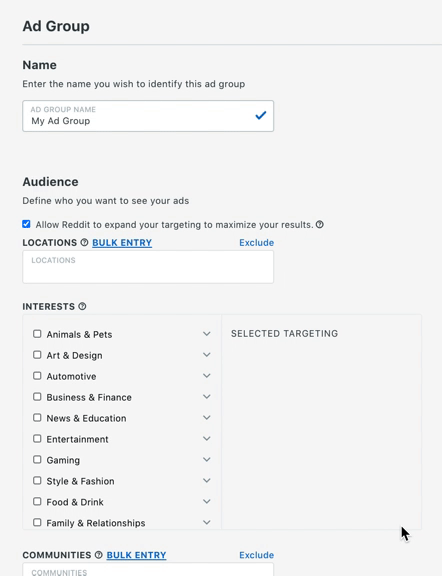 Ad Group

Name

Enter the name you wish to identify this ad group

AD GROUP NAME
My Ad Group

Audience

Define who you want to see your ads

Allow Reddit to expand your targeting to maximize your results.

LOCATIONS BULK ENTRY Exclude

LOCATIONS

INTERESTS

Animals & Pets
Art & Design
Automotive
Business & Finance
News & Education
Entertainment
Gaming
Style & Fashion
Food & Drink
Family & Relationships

SELECTED TARGETING

COMMUNITIES BULK ENTRY Exclude

COMMUNITIES